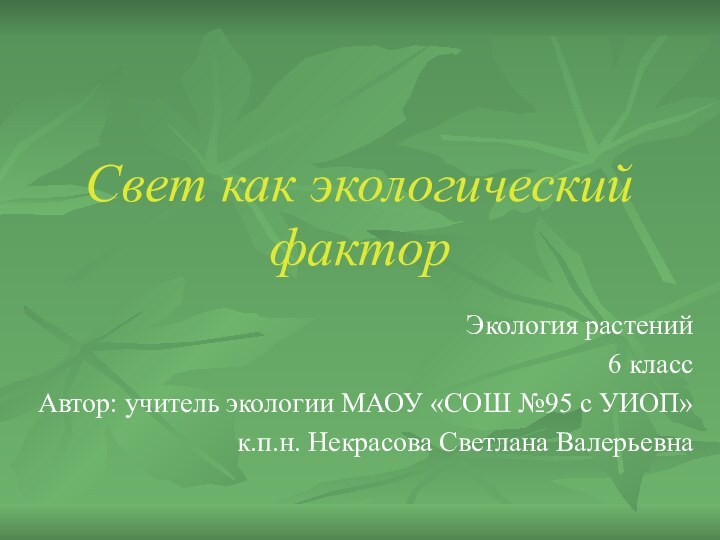 Свет как экологический фактор

Экология растений
6 класс
Автор: учитель экологии МАОУ «СОШ №95 с УИОП»
к.п.н. Некрасова Светлана Валерьевна